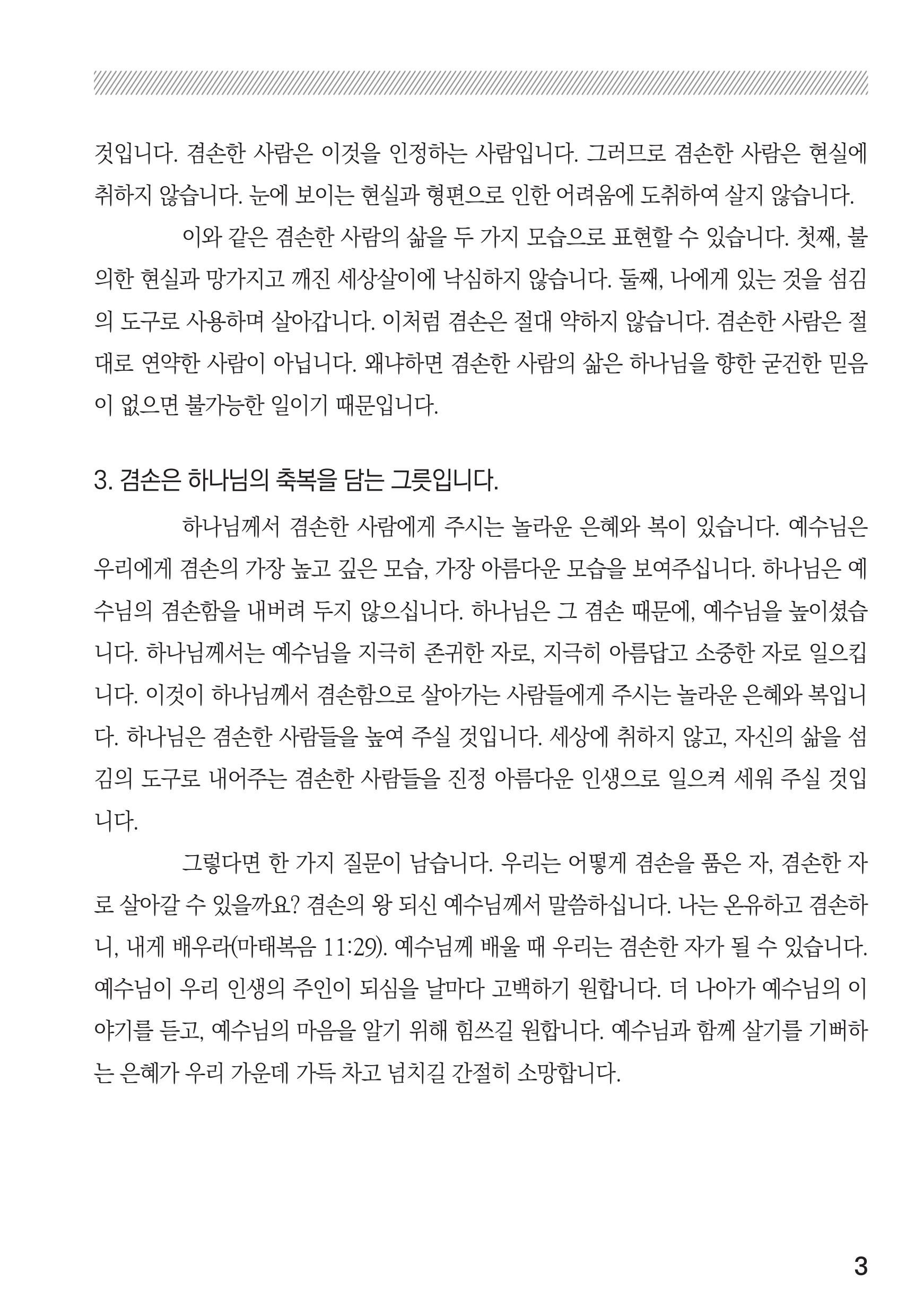 것입니다. 겸손한 사람은 이것을 인정하는 사람입니다. 그러므로 겸손한 사람은 현실에 취하지 않습니다. 눈에 보이는 현실과 형편으로 인한 어려움에 도취하여 살지 않습니다.

이와 같은 겸손한 사람의 삶을 두 가지 모습으로 표현할 수 있습니다. 첫째, 불의한 현실과 망가지고 깨진 세상살이에 낙심하지 않습니다. 둘째, 나에게 있는 것을 섬김의 도구로 사용하며 살아갑니다. 이처럼 겸손은 절대 약하지 않습니다. 겸손한 사람은 절대로 연약한 사람이 아닙니다. 왜냐하면 겸손한 사람의 삶은 하나님을 향한 굳건한 믿음이 없으면 불가능한 일이기 때문입니다.

3. 겸손은 하나님의 축복을 담는 그릇입니다.

하나님께서 겸손한 사람에게 주시는 놀라운 은혜와 복이 있습니다. 예수님은 우리에게 겸손의 가장 높고 깊은 모습, 가장 아름다운 모습을 보여주십니다. 하나님은 예수님의 겸손함을 내버려 두지 않으십니다. 하나님은 그 겸손 때문에, 예수님을 높이셨습니다. 하나님께서는 예수님을 지극히 존귀한 자로, 지극히 아름답고 소중한 자로 일으킵니다. 이것이 하나님께서 겸손함으로 살아가는 사람들에게 주시는 놀라운 은혜와 복입니다. 하나님은 겸손한 사람들을 높여 주실 것입니다. 세상에 취하지 않고, 자신의 삶을 섬김의 도구로 내어주는 겸손한 사람들을 진정 아름다운 인생으로 일으켜 세워 주실 것입니다.

그렇다면 한 가지 질문이 남습니다. 우리는 어떻게 겸손을 품은 자, 겸손한 자로 살아갈 수 있을까요? 겸손의 왕 되신 예수님께서 말씀하십니다. 나는 온유하고 겸손하니, 내게 배우라(마태복음 11:29). 예수님께 배울 때 우리는 겸손한 자가 될 수 있습니다. 예수님이 우리 인생의 주인이 되심을 날마다 고백하기 원합니다. 더 나아가 예수님의 이야기를 듣고, 예수님의 마음을 알기 위해 힘쓰길 원합니다. 예수님과 함께 살기를 기뻐하는 은혜가 우리 가운데 가득 차고 넘치길 간절히 소망합니다.

3